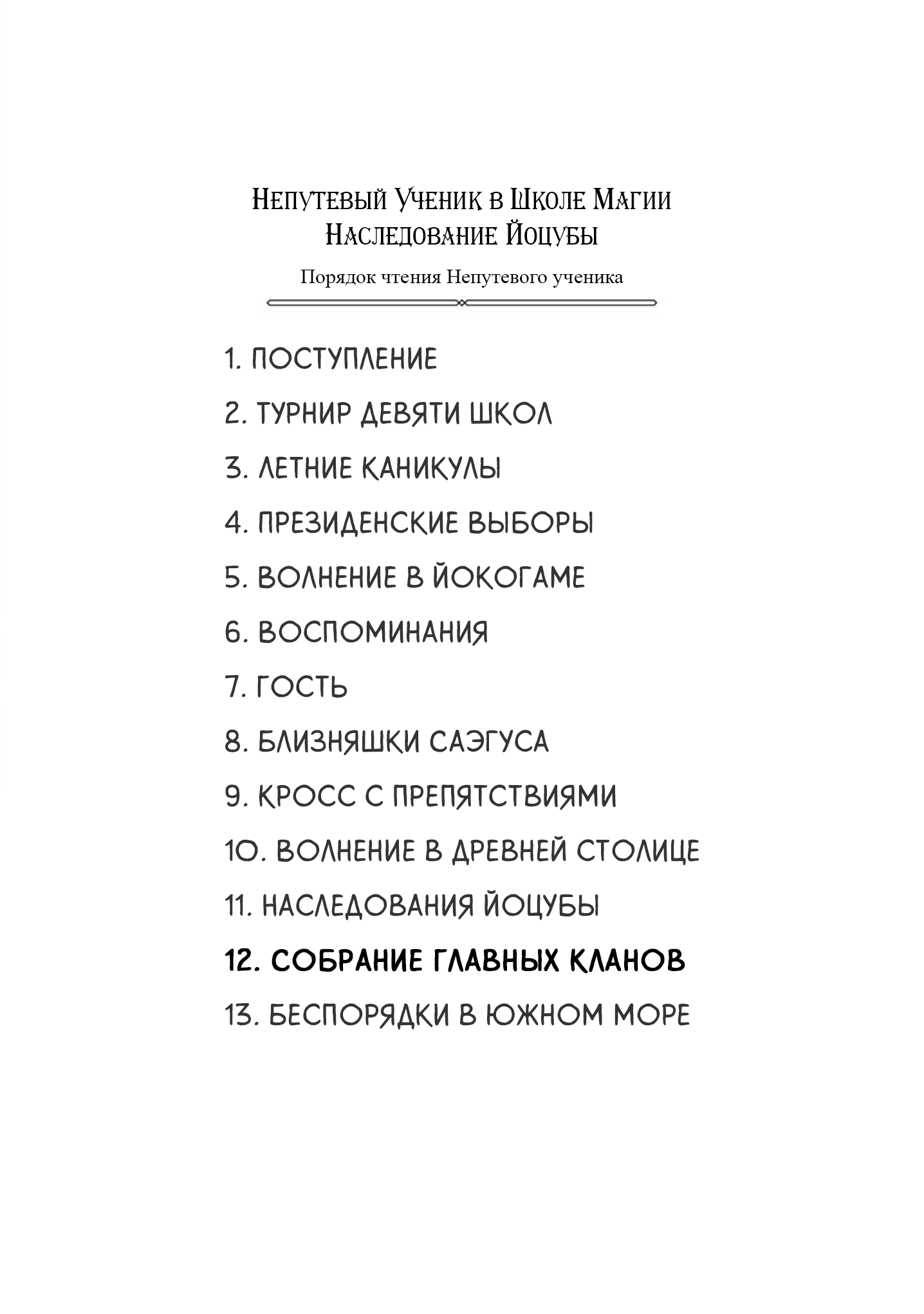 Непутевый Ученик в Школе Магии
Наследование Йоцубы

Порядок чтения Непутевого ученика

1. ПОСТУПЛЕНИЕ

2. ТУРНИР ДЕВЯТИ ШКОЛ

3. ЛЕТНИЕ КАНИКУЛЫ

4. ПРЕЗИДЕНСКИЕ ВЫБОРЫ

5. ВОЛНЕНИЕ В ЙОКОГАМЕ

6. ВОСПОМИНАНИЯ

7. ГОСТЬ

8. БЛИЗНЯШКИ САЭГУСА

9. КРОСС С ПРЕПЯТСТВИЯМИ

10. ВОЛНЕНИЕ В ДРЕВНЕЙ СТОЛИЦЕ

11. НАСЛЕДОВАНИЯ ЙОЦУБЫ

12. СОБРАНИЕ ГЛАВНЫХ КЛАНОВ

13. БЕСПОРЯДКИ В ЮЖНОМ МОРЕ